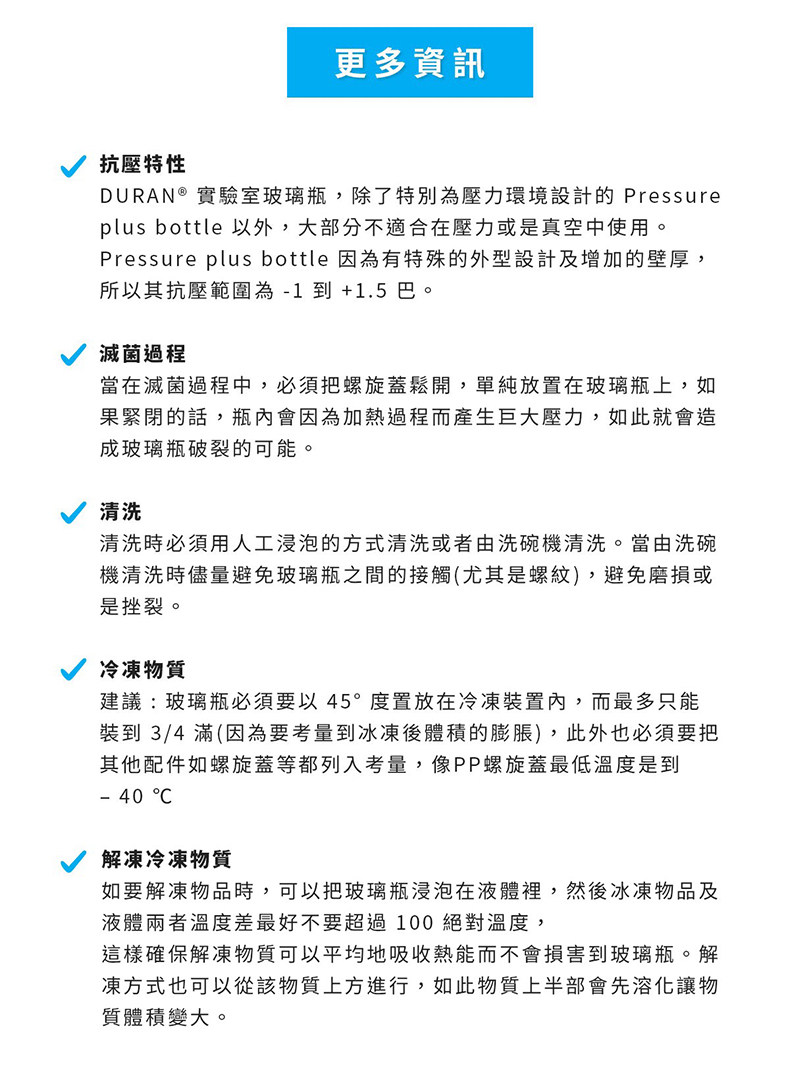 更多資訊

抗壓特性
DURAN® 實驗室玻璃瓶，除了特別為壓力環境設計的 Pressure plus bottle 以外，大部分不適合在壓力或是真空中使用。Pressure plus bottle 因為有特殊的外型設計及增加的壁厚，所以其抗壓範圍為 -1 到 +1.5 巴。

滅菌過程
當在滅菌過程中，必須把螺旋蓋鬆開，單純放置在玻璃瓶上，如果緊閉的話，瓶內會因為加熱過程而產生巨大壓力，如此就會造成玻璃瓶破裂的可能。

清洗
清洗時必須用人工浸泡的方式清洗或者由洗碗機清洗。當由洗碗機清洗時儘量避免玻璃瓶之間的接觸(尤其是螺紋)，避免磨損或是挫裂。

冷凍物質
建議：玻璃瓶必須要以 45° 度置放在冷凍裝置內，而最多只能裝到 3/4 滿(因為要考量到冰凍後體積的膨脹)，此外也必須要把其他配件如螺旋蓋等都列入考量，像PP螺旋蓋最低溫度是到 – 40 ℃

解凍冷凍物質
如要解凍物品時，可以把玻璃瓶浸泡在液體裡，然後冰凍物品及液體兩者溫度差最好不要超過 100 絕對溫度，
這樣確保解凍物質可以平均地吸收熱能而不會損害到玻璃瓶。解凍方式也可以從該物質上方進行，如此物質上半部會先溶化讓物質體積變大。